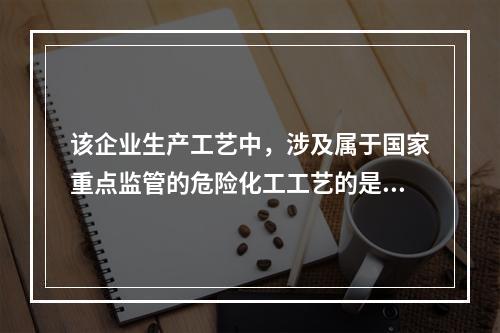 该企业生产工艺中，涉及属于国家重点监管的危险化工工艺的是...